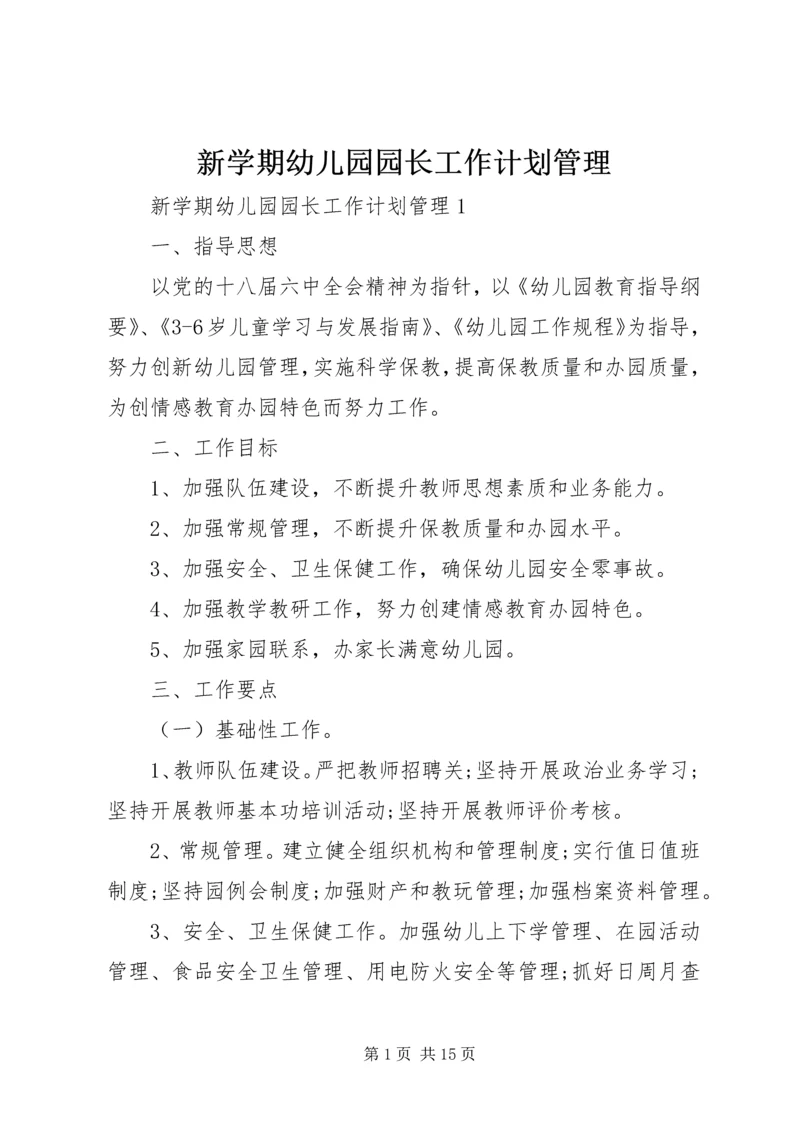 新学期幼儿园园长工作计划管理

新学期幼儿园园长工作计划管理1

一、指导思想

以党的十八届六中全会精神为指针，以《幼儿园教育指导纲要》、《3-6岁儿童学习与发展指南》、《幼儿园工作规程》为指导，努力创新幼儿园管理，实施科学保教，提高保教质量和办园质量，为创情感教育办园特色而努力工作。

二、工作目标

1、加强队伍建设，不断提升教师思想素质和业务能力。

2、加强常规管理，不断提升保教质量和办园水平。

3、加强安全、卫生保健工作，确保幼儿园安全零事故。

4、加强教学教研工作，努力创建情感教育办园特色。

5、加强家园联系，办家长满意幼儿园。

三、工作要点

（一）基础性工作。

1、教师队伍建设。严把教师招聘关；坚持开展政治业务学习；坚持开展教师基本功培训活动；坚持开展教师评价考核。

2、常规管理。建立健全组织机构和管理制度；实行值日值班制度；坚持园例会制度；加强财产和教玩管理；加强档案资料管理。

3、安全、卫生保健工作。加强幼儿上下学管理、在园活动管理、食品安全卫生管理、用电防火安全等管理；抓好日周月查

第1页 共15页